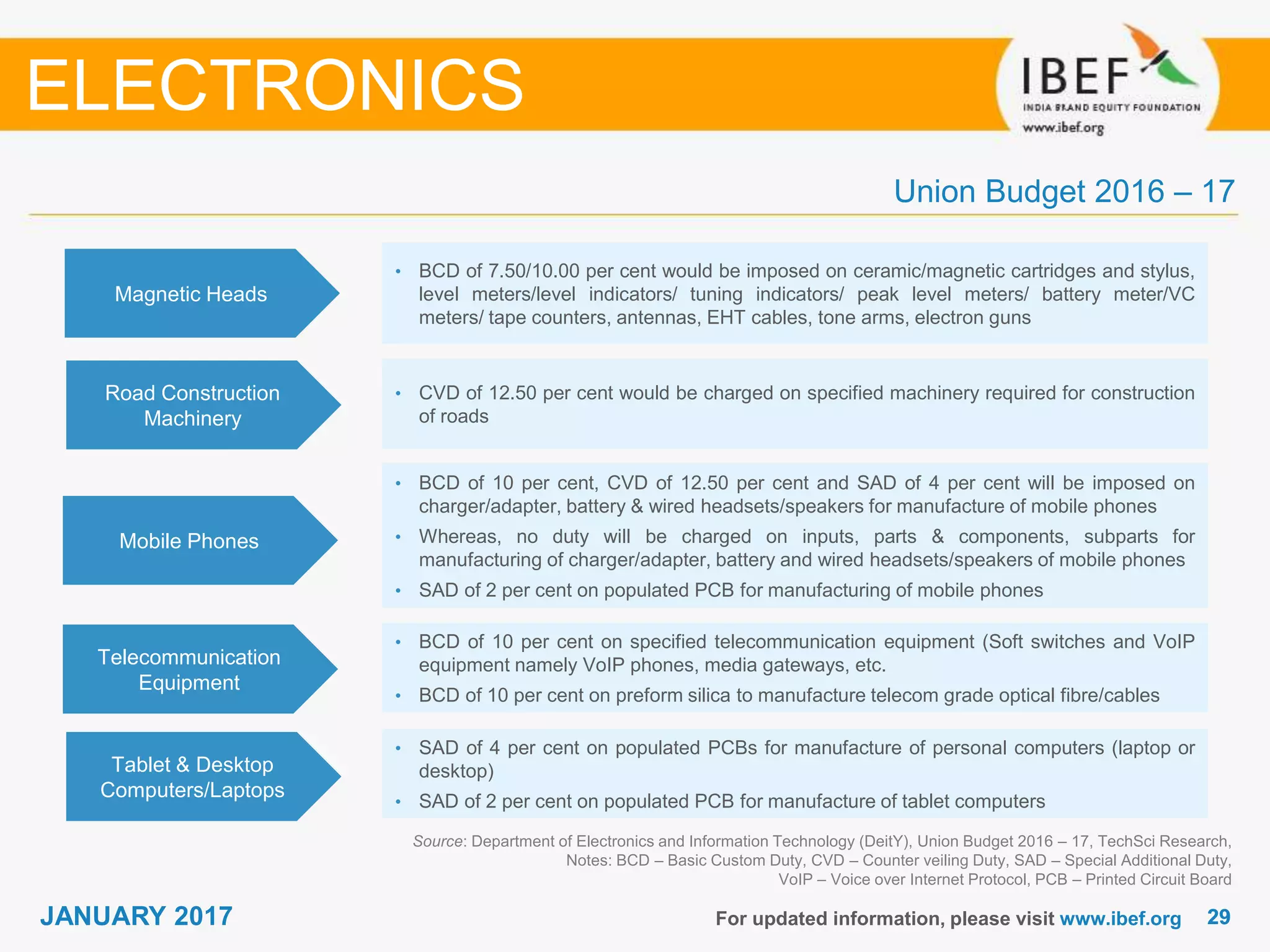 ELECTRONICS

IBEF
INDIA BRAND EQUITY FOUNDATION
www.ibef.org

Union Budget 2016 – 17

Magnetic Heads

• BCD of 7.50/10.00 per cent would be imposed on ceramic/magnetic cartridges and stylus, level meters/level indicators/ tuning indicators/ peak level meters/ battery meter/VC meters/ tape counters, antennas, EHT cables, tone arms, electron guns

Road Construction Machinery

• CVD of 12.50 per cent would be charged on specified machinery required for construction of roads

Mobile Phones

• BCD of 10 per cent, CVD of 12.50 per cent and SAD of 4 per cent will be imposed on charger/adapter, battery & wired headsets/speakers for manufacture of mobile phones
• Whereas, no duty will be charged on inputs, parts & components, subparts for manufacturing of charger/adapter, battery and wired headsets/speakers of mobile phones
• SAD of 2 per cent on populated PCB for manufacturing of mobile phones

Telecommunication Equipment

• BCD of 10 per cent on specified telecommunication equipment (Soft switches and VoIP equipment namely VoIP phones, media gateways, etc.
• BCD of 10 per cent on preform silica to manufacture telecom grade optical fibre/cables

Tablet & Desktop Computers/Laptops

• SAD of 4 per cent on populated PCBs for manufacture of personal computers (laptop or desktop)
• SAD of 2 per cent on populated PCB for manufacture of tablet computers

Source: Department of Electronics and Information Technology (DeitY), Union Budget 2016 – 17, TechSci Research, Notes: BCD – Basic Custom Duty, CVD – Counter veiling Duty, SAD – Special Additional Duty, VoIP – Voice over Internet Protocol, PCB – Printed Circuit Board

JANUARY 2017

For updated information, please visit www.ibef.org 29